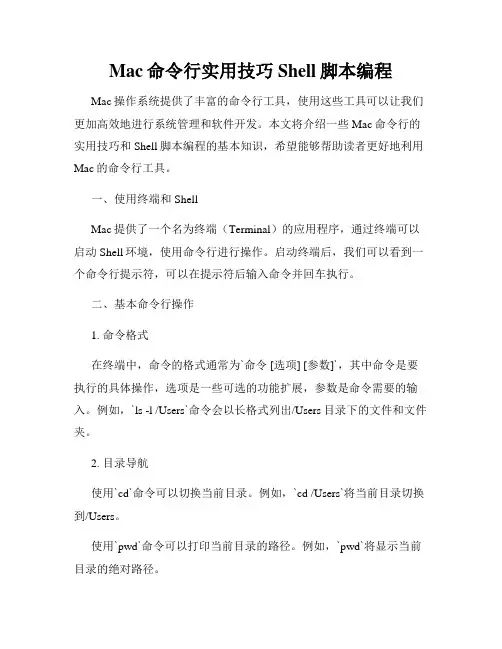 Mac 命令行实用技巧 Shell 脚本编程

Mac 操作系统提供了丰富的命令行工具，使用这些工具可以让我们更加高效地进行系统管理和软件开发。本文将介绍一些 Mac 命令行的实用技巧和 Shell 脚本编程的基本知识，希望能够帮助读者更好地利用 Mac 的命令行工具。

一、使用终端和 Shell

Mac 提供了一个名为终端（Terminal）的应用程序，通过终端可以启动 Shell 环境，使用命令行进行操作。启动终端后，我们可以看到一个命令行提示符，可以在提示符后输入命令并回车执行。

二、基本命令行操作

1. 命令格式

在终端中，命令的格式通常为`命令 [选项] [参数]`，其中命令是要执行的具体操作，选项是一些可选的功能扩展，参数是命令需要的输入。例如，`ls -l /Users`命令会以长格式列出/Users 目录下的文件和文件夹。

2. 目录导航

使用`cd`命令可以切换当前目录。例如，`cd /Users`将当前目录切换到/Users。

使用`pwd`命令可以打印当前目录的路径。例如，`pwd`将显示当前目录的绝对路径。